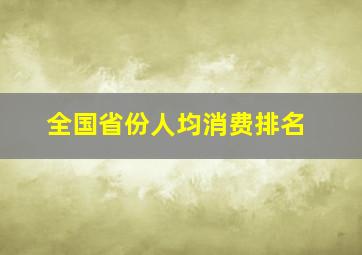 全国省份人均消费排名